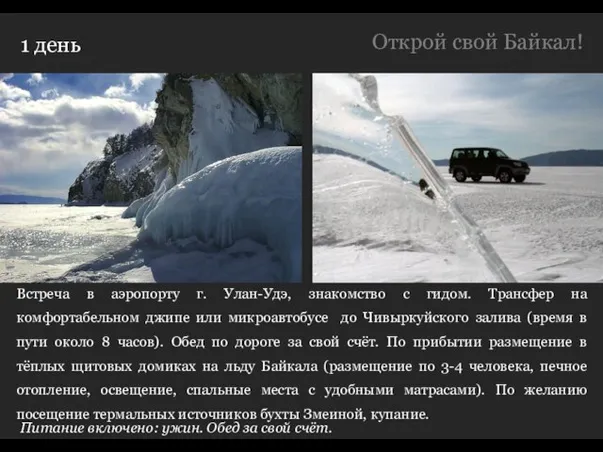 1 день

Открой свой Байкал!

Встреча в аэропорту г. Улан-Удэ, знакомство с гидом. Трансфер на комфортабельном джипе или микроавтобусе до Чивыркуйского залива (время в пути около 8 часов). Обед по дороге за свой счёт. По прибытии размещение в тёплых щитовых домиках на льду Байкала (размещение по 3-4 человека, печное отопление, освещение, спальные места с удобными матрасами). По желанию посещение термальных источников бухты Змеиной, купание.

Питание включено: ужин. Обед за свой счёт.